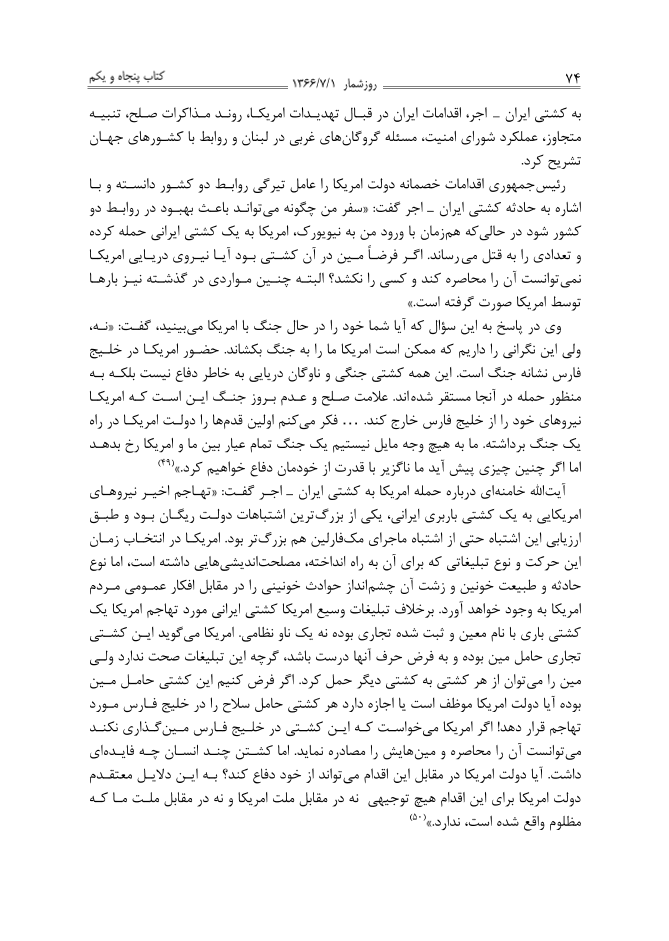 ۷۴ روزشمار ۱۳۶۶/۷/۱ کتاب پنجاه و یکم

به کشتی ایران ـ اجر، اقدامات ایران در قبال تهدیدات امریکا، روند مذاکرات صلح، تنبیه متجاوز، عملکرد شورای امنیت، مسئله گروگان‌های غربی در لبنان و روابط با کشورهای جهان تشریح کرد.

رئیس‌جمهوری اقدامات خصمانه دولت امریکا را عامل تیرگی روابط دو کشور دانسته و با اشاره به حادثه کشتی ایران ـ اجر گفت: «سفر من چگونه می‌تواند باعث بهبود در روابط دو کشور شود در حالی‌که هم‌زمان با ورود من به نیویورک، امریکا به یک کشتی ایرانی حمله کرده و تعدادی را به قتل می‌رساند. اگر فرضاً مین در آن کشتی بود آیا نیروی دریایی امریکا نمی‌توانست آن را محاصره کند و کسی را نکشد؟ البته چنین مواردی در گذشته نیز بارها توسط امریکا صورت گرفته است.»

وی در پاسخ به این سؤال که آیا شما خود را در حال جنگ با امریکا می‌بینید، گفت: «نه، ولی این نگرانی را داریم که ممکن است امریکا ما را به جنگ بکشاند. حضور امریکا در خلیج فارس نشانه جنگ است. این همه کشتی جنگی و ناوگان دریایی به خاطر دفاع نیست بلکه به منظور حمله در آنجا مستقر شده‌اند. علامت صلح و عدم بروز جنگ این است که امریکا نیروهای خود را از خلیج فارس خارج کند. ... فکر می‌کنم اولین قدم‌ها را دولت امریکا در راه یک جنگ برداشته. ما به هیچ وجه مایل نیستیم یک جنگ تمام عیار بین ما و امریکا رخ بدهد اما اگر چنین چیزی پیش آید ما ناگزیر با قدرت از خودمان دفاع خواهیم کرد.»$^{(۴۹)}$

آیت‌الله خامنه‌ای درباره حمله امریکا به کشتی ایران ـ اجر گفت: «تهاجم اخیر نیروهای امریکایی به یک کشتی باربری ایرانی، یکی از بزرگ‌ترین اشتباهات دولت ریگان بود و طبق ارزیابی این اشتباه حتی از اشتباه ماجرای مک‌فارلین هم بزرگ‌تر بود. امریکا در انتخاب زمان این حرکت و نوع تبلیغاتی که برای آن به راه انداخته، مصلحت‌اندیشی‌هایی داشته است، اما نوع حادثه و طبیعت خونین و زشت آن چشم‌انداز حوادث خونینی را در مقابل افکار عمومی مردم امریکا به وجود خواهد آورد. برخلاف تبلیغات وسیع امریکا کشتی ایرانی مورد تهاجم امریکا یک کشتی باری با نام معین و ثبت شده تجاری بوده نه یک ناو نظامی. امریکا می‌گوید این کشتی تجاری حامل مین بوده و به فرض حرف آنها درست باشد، گرچه این تبلیغات صحت ندارد ولی مین را می‌توان از هر کشتی به کشتی دیگر حمل کرد. اگر فرض کنیم این کشتی حامل مین بوده آیا دولت امریکا موظف است یا اجازه دارد هر کشتی حامل سلاح را در خلیج فارس مورد تهاجم قرار دهد! اگر امریکا می‌خواست که این کشتی در خلیج فارس مین‌گذاری نکند می‌توانست آن را محاصره و مین‌هایش را مصادره نماید. اما کشتن چند انسان چه فایده‌ای داشت. آیا دولت امریکا در مقابل این اقدام می‌تواند از خود دفاع کند؟ به این دلایل معتقدم دولت امریکا برای این اقدام هیچ توجیهی نه در مقابل ملت امریکا و نه در مقابل ملت ما که مظلوم واقع شده است، ندارد.»$^{(۵۰)}$